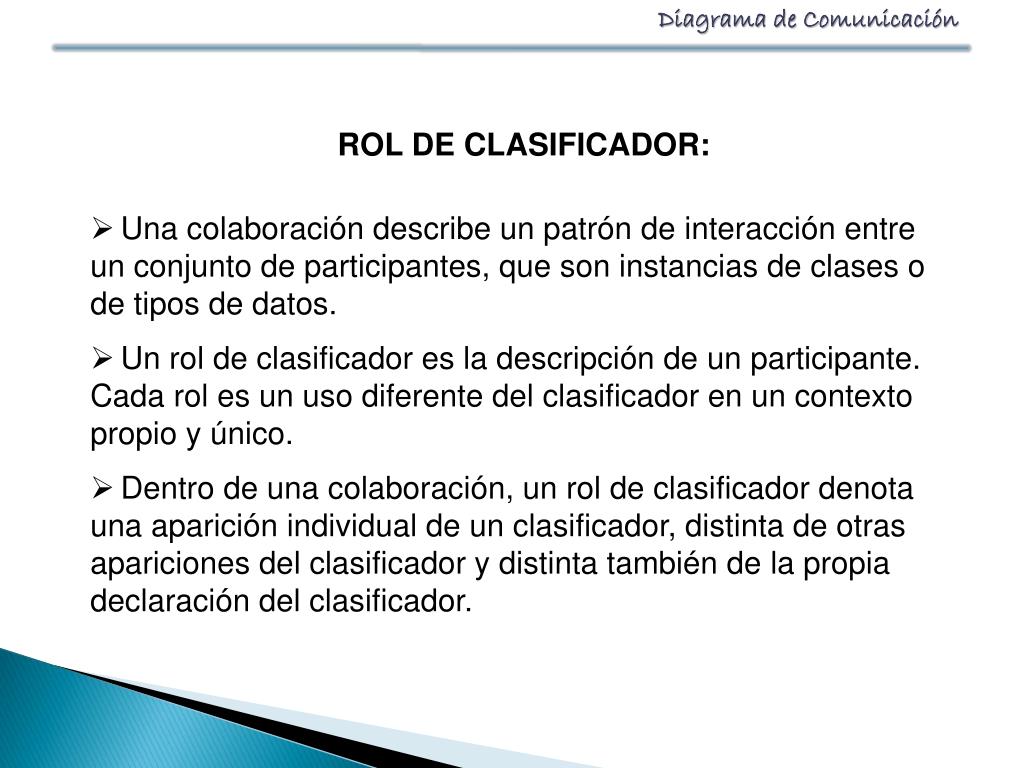 Diagrama de Comunicación

ROL DE CLASIFICADOR:

➢ Una colaboración describe un patrón de interacción entre un conjunto de participantes, que son instancias de clases o de tipos de datos.

➢ Un rol de clasificador es la descripción de un participante. Cada rol es un uso diferente del clasificador en un contexto propio y único.

➢ Dentro de una colaboración, un rol de clasificador denota una aparición individual de un clasificador, distinta de otras apariciones del clasificador y distinta también de la propia declaración del clasificador.